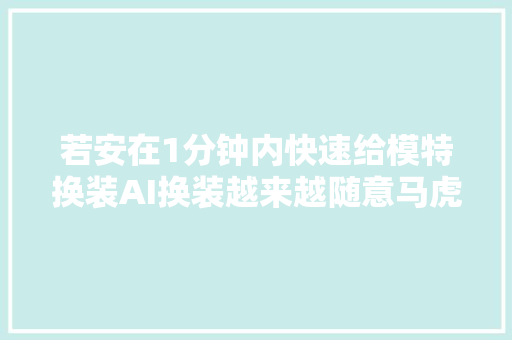 若安在1分钟内快速给模特换装AI换装越来越随意马虎